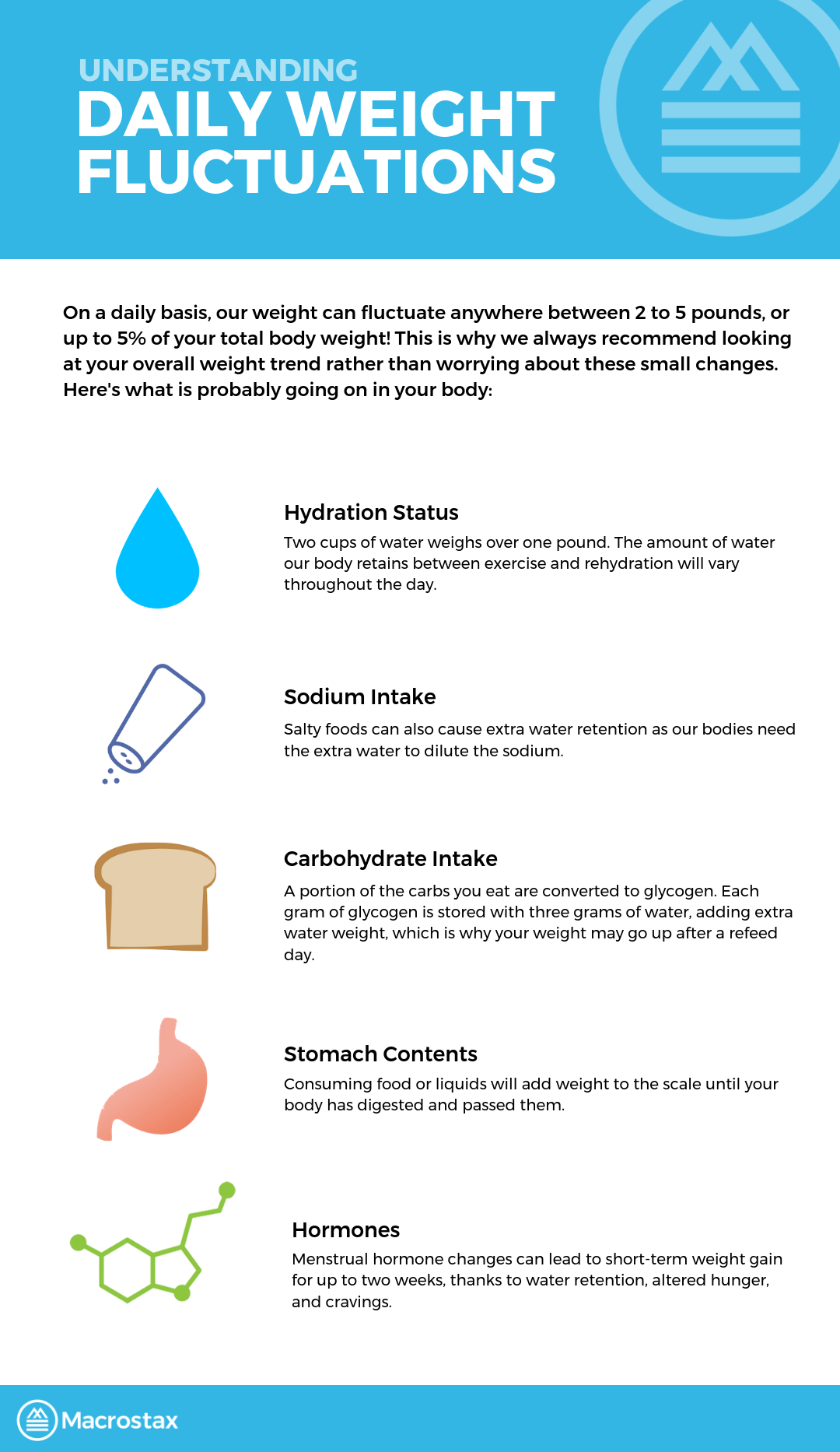 UNDERSTANDING
DAILY WEIGHT FLUCTUATIONS

On a daily basis, our weight can fluctuate anywhere between 2 to 5 pounds, or up to 5% of your total body weight! This is why we always recommend looking at your overall weight trend rather than worrying about these small changes. Here's what is probably going on in your body:

Hydration Status
Two cups of water weighs over one pound. The amount of water our body retains between exercise and rehydration will vary throughout the day.

Sodium Intake
Salty foods can also cause extra water retention as our bodies need the extra water to dilute the sodium.

Carbohydrate Intake
A portion of the carbs you eat are converted to glycogen. Each gram of glycogen is stored with three grams of water, adding extra water weight, which is why your weight may go up after a refeed day.

Stomach Contents
Consuming food or liquids will add weight to the scale until your body has digested and passed them.

Hormones
Menstrual hormone changes can lead to short-term weight gain for up to two weeks, thanks to water retention, altered hunger, and cravings.

Macrostax